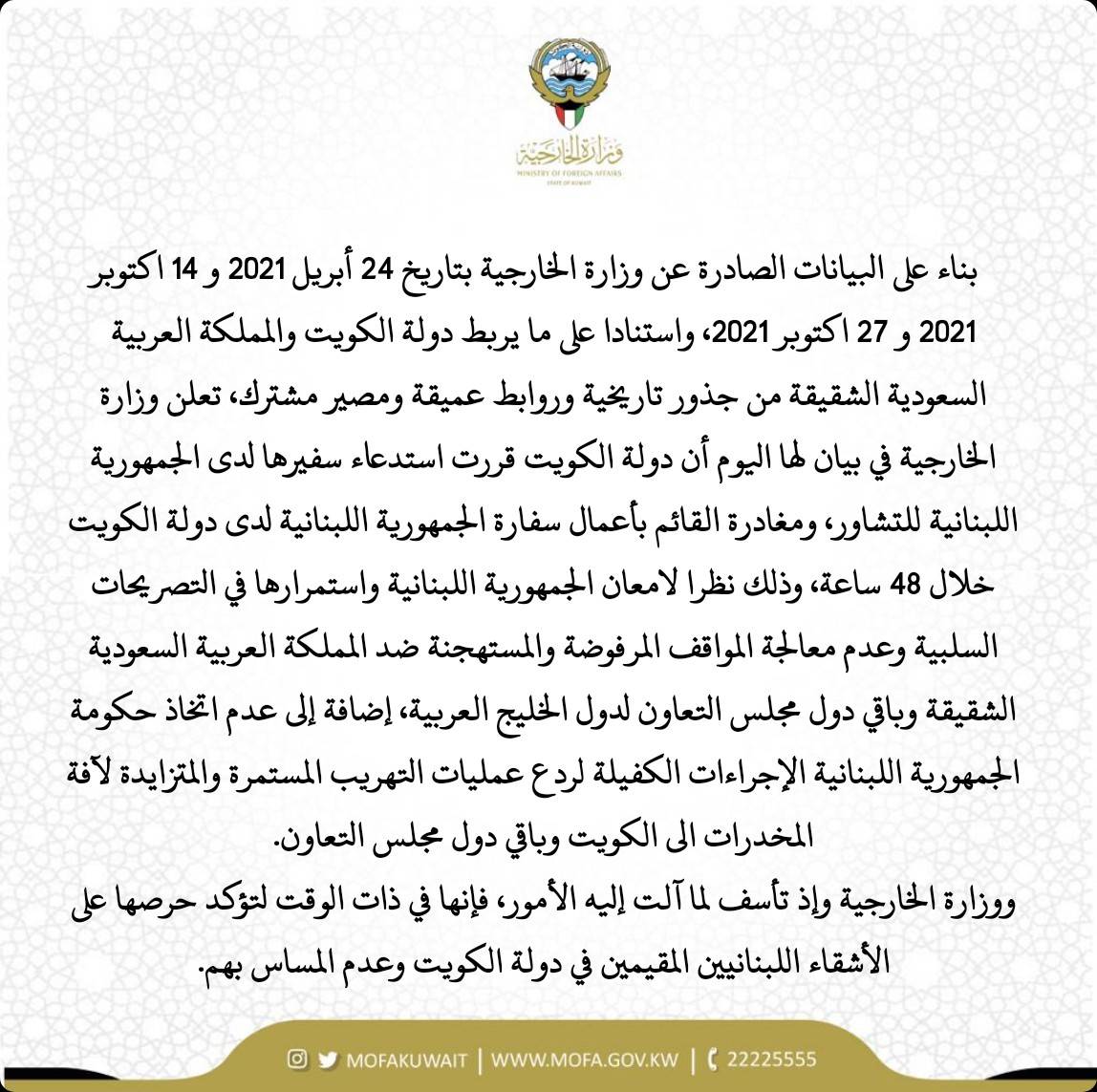 وزارة الخارجية
MINISTRY OF FOREIGN AFFAIRS
STATE OF KUWAIT

بناء على البيانات الصادرة عن وزارة الخارجية بتاريخ 24 أبريل 2021 و 14 اكتوبر 2021 و 27 اكتوبر 2021، واستنادا على ما يربط دولة الكويت والمملكة العربية السعودية الشقيقة من جذور تاريخية وروابط عميقة ومصير مشترك، تعلن وزارة الخارجية في بيان لها اليوم أن دولة الكويت قررت استدعاء سفيرها لدى الجمهورية اللبنانية للتشاور، ومغادرة القائم بأعمال سفارة الجمهورية اللبنانية لدى دولة الكويت خلال 48 ساعة، وذلك نظرا لامعان الجمهورية اللبنانية واستمرارها في التصريحات السلبية وعدم معالجة المواقف المرفوضة والمستهجنة ضد المملكة العربية السعودية الشقيقة وباقي دول مجلس التعاون لدول الخليج العربية، إضافة إلى عدم اتخاذ حكومة الجمهورية اللبنانية الإجراءات الكفيلة لردع عمليات التهريب المستمرة والمتزايدة لآفة المخدرات الى الكويت وباقي دول مجلس التعاون.
ووزارة الخارجية وإذ تأسف لما آلت إليه الأمور، فإنها في ذات الوقت لتؤكد حرصها على الأشقاء اللبنانيين المقيمين في دولة الكويت وعدم المساس بهم.

MOFAKUWAIT | WWW.MOFA.GOV.KW | 22225555